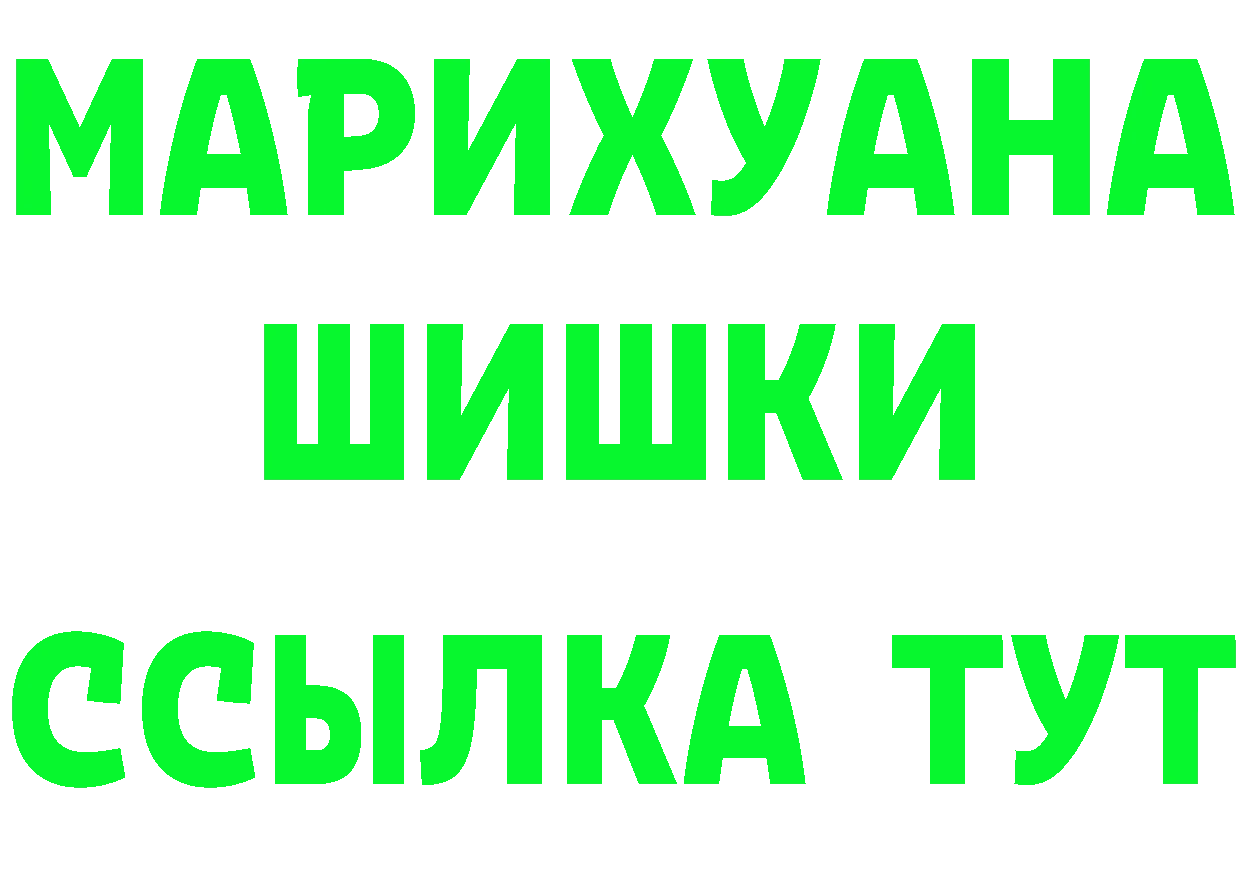 МАРИХУАНА
ШИШКИ
ССЫЛКА ТУТ